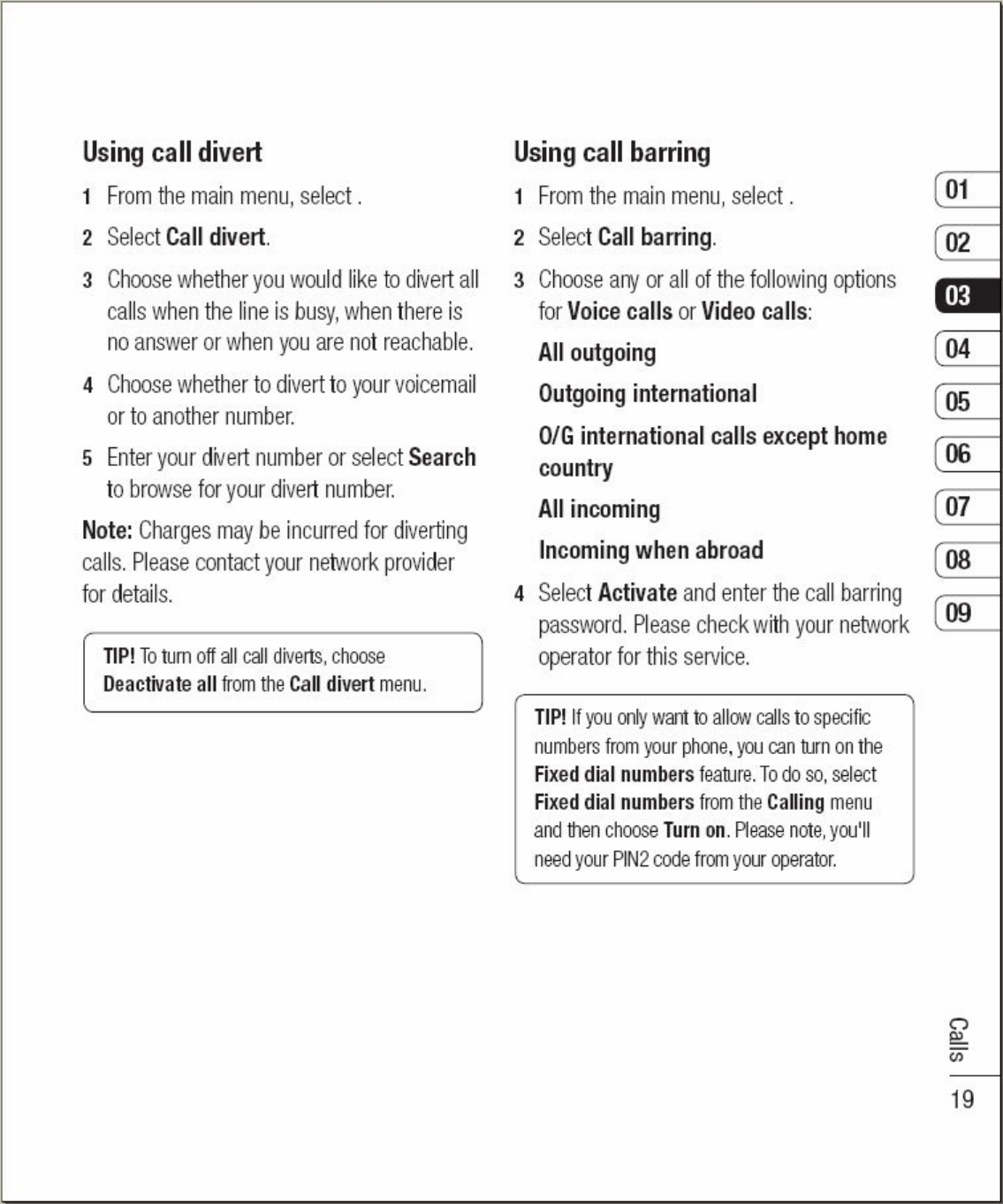 Using call divert

1 From the main menu, select .

2 Select Call divert.

3 Choose whether you would like to divert all calls when the line is busy, when there is no answer or when you are not reachable.

4 Choose whether to divert to your voicemail or to another number.

5 Enter your divert number or select Search to browse for your divert number.

Note: Charges may be incurred for diverting calls. Please contact your network provider for details.

TIP! To turn off all call diverts, choose Deactivate all from the Call divert menu.

Using call barring

1 From the main menu, select .

2 Select Call barring.

3 Choose any or all of the following options for Voice calls or Video calls:

All outgoing

Outgoing international

O/G international calls except home country

All incoming

Incoming when abroad

4 Select Activate and enter the call barring password. Please check with your network operator for this service.

TIP! If you only want to allow calls to specific numbers from your phone, you can turn on the Fixed dial numbers feature. To do so, select Fixed dial numbers from the Calling menu and then choose Turn on. Please note, you'll need your PIN2 code from your operator.

01
02
03
04
05
06
07
08
09

Calls

19